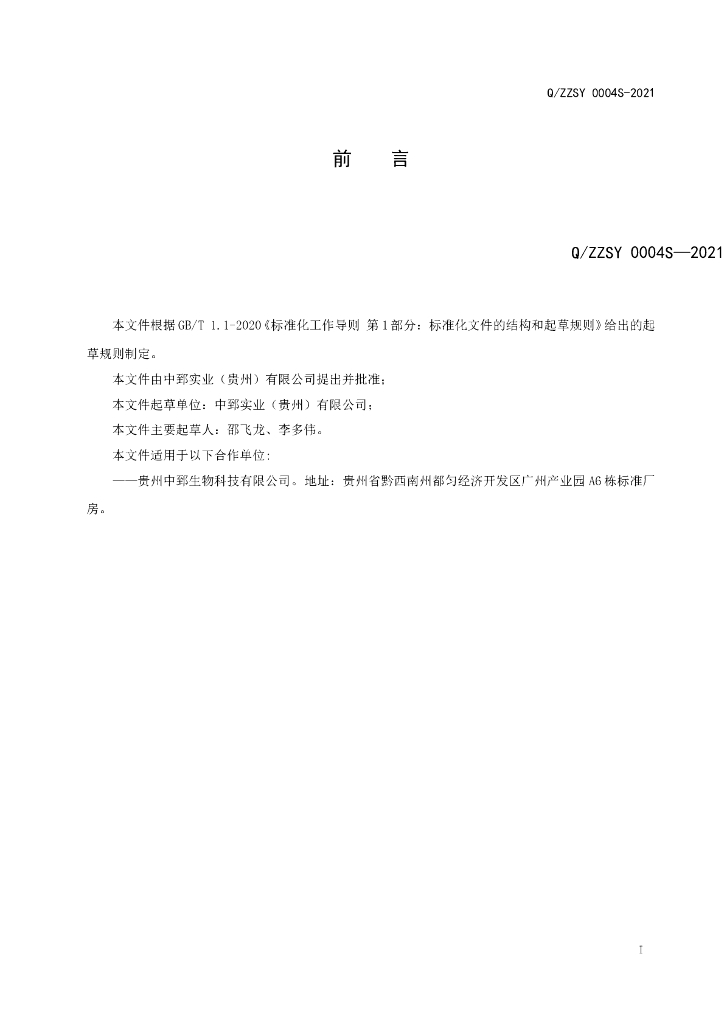 Q/ZZSY 0004S-2021

前　言

Q/ZZSY 0004S—2021

本文件根据GB/T 1.1-2020《标准化工作导则 第1部分：标准化文件的结构和起草规则》给出的起草规则制定。

本文件由中郅实业（贵州）有限公司提出并批准；

本文件起草单位：中郅实业（贵州）有限公司；

本文件主要起草人：邵飞龙、李多伟。

本文件适用于以下合作单位:

——贵州中郅生物科技有限公司。地址：贵州省黔西南州都匀经济开发区广州产业园A6栋标准厂房。

I